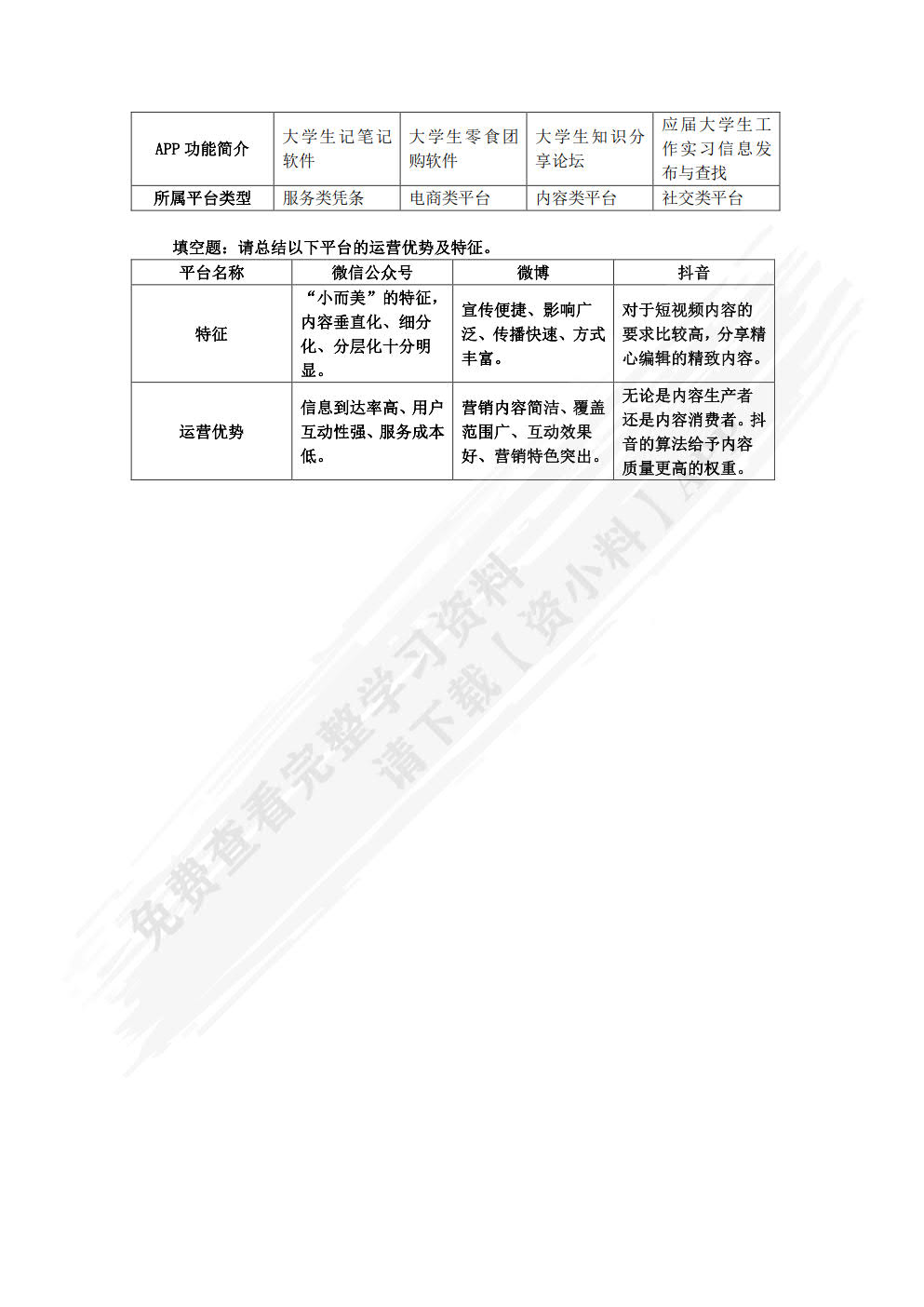 | APP 功能简介 | 大学生记笔记软件 | 大学生零食团购软件 | 大学生知识分享论坛 | 应届大学生工作实习信息发布与查找 |
|---|---|---|---|---|
| 所属平台类型 | 服务类凭条 | 电商类平台 | 内容类平台 | 社交类平台 |

填空题：请总结以下平台的运营优势及特征。

| 平台名称 | 微信公众号 | 微博 | 抖音 |
|---|---|---|---|
| 特征 | “小而美”的特征，内容垂直化、细分化、分层化十分明显。 | 宣传便捷、影响广泛、传播快速、方式丰富。 | 对于短视频内容的要求比较高，分享精心编辑的精致内容。 |
| 运营优势 | 信息到达率高、用户互动性强、服务成本低。 | 营销内容简洁、覆盖范围广、互动效果好、营销特色突出。 | 无论是内容生产者还是内容消费者。抖音的算法给予内容质量更高的权重。 |

免费查看完整学习资料
请下载【资小料】